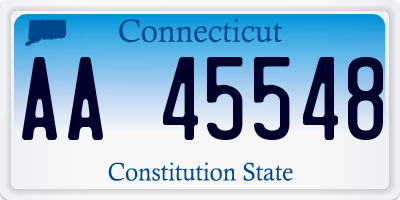 Connecticut

AA 45548

Constitution State